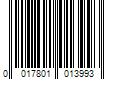 0 017801 013993